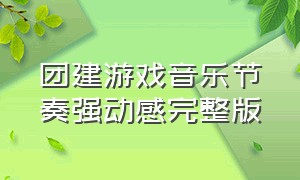 团建游戏音乐节奏强动感完整版